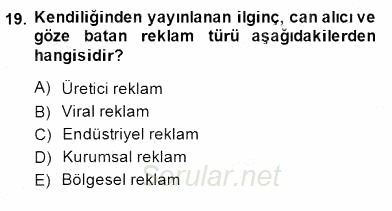 19. Kendiliğinden yayınlanan ilginç, can alıcı ve göze batan reklam türü aşağıdakilerden hangisidir?

A) Üretici reklam
B) Viral reklam
C) Endüstriyel reklam
D) Kurumsal reklam
E) Bölgesel reklam

Sorular.net